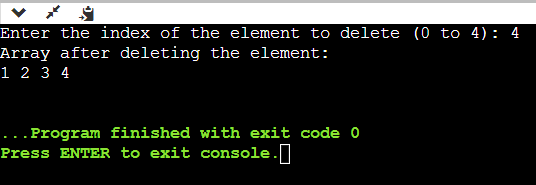 Enter the index of the element to delete (0 to 4): 4
Array after deleting the element:
1 2 3 4

...Program finished with exit code 0
Press ENTER to exit console.